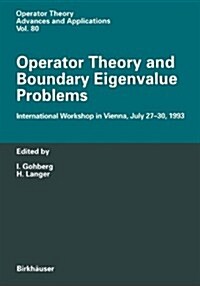 Operator Theory
Advances and Applications
Vol. 80

Operator Theory and Boundary Eigenvalue Problems

International Workshop in Vienna, July 27–30, 1993

Edited by

I. Gohberg
H. Langer

Birkhäuser